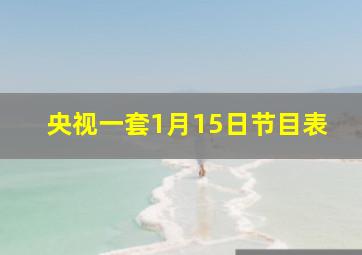 央视一套1月15日节目表